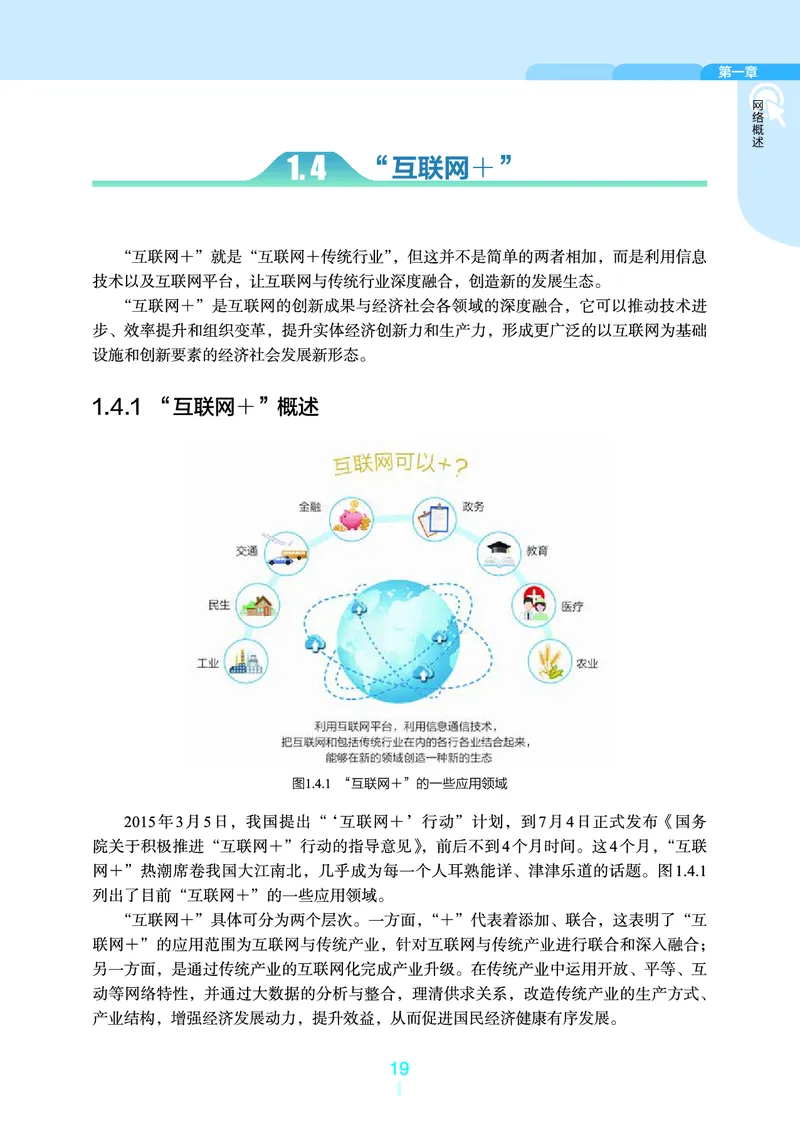 第一章

网络概述

1.4 “互联网＋”

“互联网＋”就是“互联网＋传统行业”，但这并不是简单的两者相加，而是利用信息技术以及互联网平台，让互联网与传统行业深度融合，创造新的发展生态。

“互联网＋”是互联网的创新成果与经济社会各领域的深度融合，它可以推动技术进步、效率提升和组织变革，提升实体经济创新力和生产力，形成更广泛的以互联网为基础设施和创新要素的经济社会发展新形态。

1.4.1 “互联网＋”概述

互联网可以＋？

金融

政务

交通

教育

民生

医疗

工业

农业

利用互联网平台，利用信息通信技术，把互联网和包括传统行业在内的各行各业结合起来，能够在新的领域创造一种新的生态

图1.4.1 “互联网＋”的一些应用领域

2015年3月5日，我国提出“‘互联网＋’行动”计划，到7月4日正式发布《国务院关于积极推进“互联网＋”行动的指导意见》，前后不到4个月时间。这4个月，“互联网＋”热潮席卷我国大江南北，几乎成为每一个人耳熟能详、津津乐道的话题。图1.4.1列出了目前“互联网＋”的一些应用领域。

“互联网＋”具体可分为两个层次。一方面，“＋”代表着添加、联合，这表明了“互联网＋”的应用范围为互联网与传统产业，针对互联网与传统产业进行联合和深入融合；另一方面，是通过传统产业的互联网化完成产业升级。在传统产业中运用开放、平等、互动等网络特性，并通过大数据的分析与整合，理清供求关系，改造传统产业的生产方式、产业结构，增强经济发展动力，提升效益，从而促进国民经济健康有序发展。

19